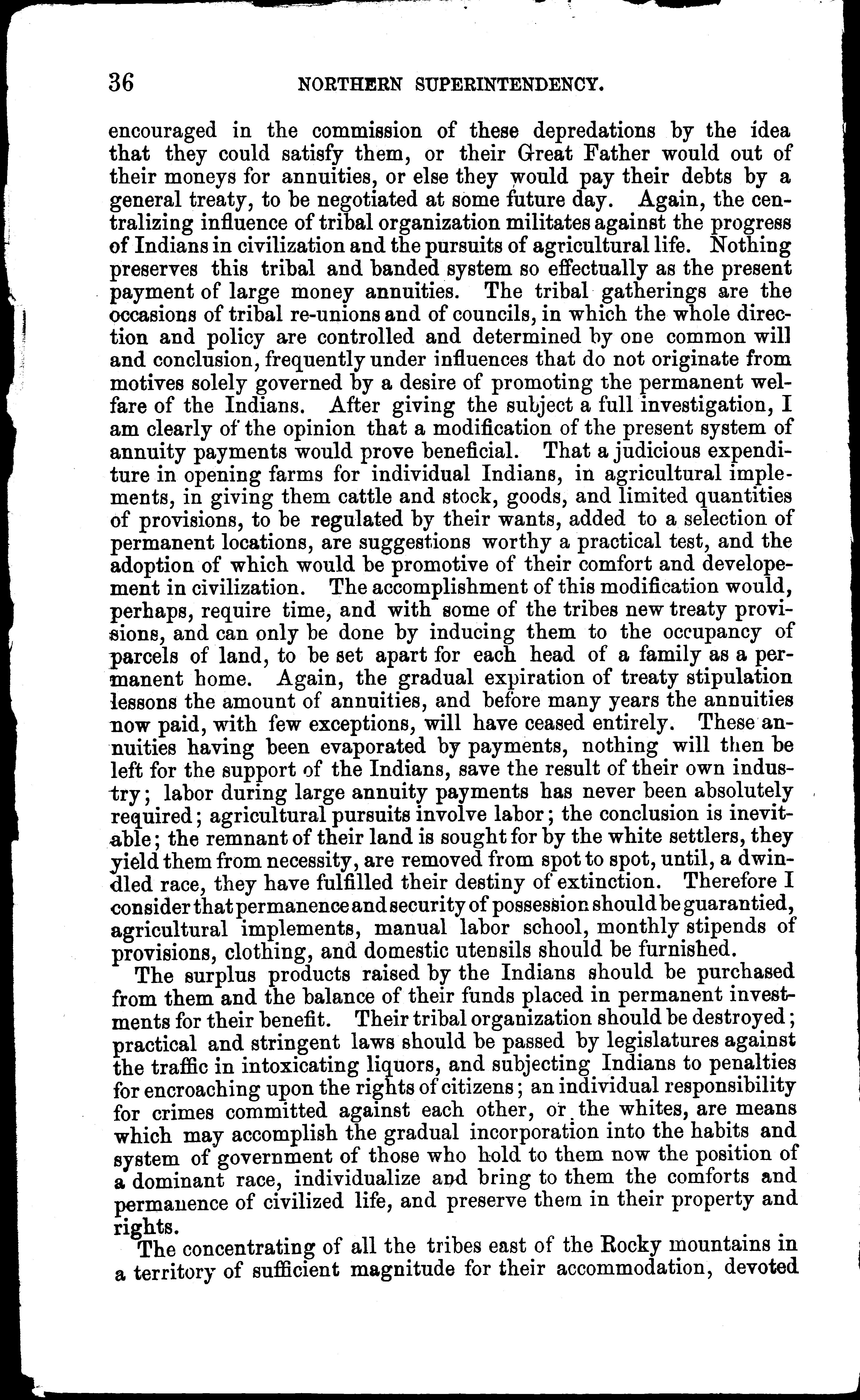 36 NORTHERN SUPERINTENDENCY.

encouraged in the commission of these depredations by the idea that they could satisfy them, or their Great Father would out of their moneys for annuities, or else they would pay their debts by a general treaty, to be negotiated at some future day. Again, the centralizing influence of tribal organization militates against the progress of Indians in civilization and the pursuits of agricultural life. Nothing preserves this tribal and banded system so effectually as the present payment of large money annuities. The tribal gatherings are the occasions of tribal re-unions and of councils, in which the whole direction and policy are controlled and determined by one common will and conclusion, frequently under influences that do not originate from motives solely governed by a desire of promoting the permanent welfare of the Indians. After giving the subject a full investigation, I am clearly of the opinion that a modification of the present system of annuity payments would prove beneficial. That a judicious expenditure in opening farms for individual Indians, in agricultural implements, in giving them cattle and stock, goods, and limited quantities of provisions, to be regulated by their wants, added to a selection of permanent locations, are suggestions worthy a practical test, and the adoption of which would be promotive of their comfort and developement in civilization. The accomplishment of this modification would, perhaps, require time, and with some of the tribes new treaty provisions, and can only be done by inducing them to the occupancy of parcels of land, to be set apart for each head of a family as a permanent home. Again, the gradual expiration of treaty stipulation lessons the amount of annuities, and before many years the annuities now paid, with few exceptions, will have ceased entirely. These annuities having been evaporated by payments, nothing will then be left for the support of the Indians, save the result of their own industry; labor during large annuity payments has never been absolutely required; agricultural pursuits involve labor; the conclusion is inevitable; the remnant of their land is sought for by the white settlers, they yield them from necessity, are removed from spot to spot, until, a dwindled race, they have fulfilled their destiny of extinction. Therefore I consider that permanence and security of possession should be guarantied, agricultural implements, manual labor school, monthly stipends of provisions, clothing, and domestic utensils should be furnished.

The surplus products raised by the Indians should be purchased from them and the balance of their funds placed in permanent investments for their benefit. Their tribal organization should be destroyed; practical and stringent laws should be passed by legislatures against the traffic in intoxicating liquors, and subjecting Indians to penalties for encroaching upon the rights of citizens; an individual responsibility for crimes committed against each other, or the whites, are means which may accomplish the gradual incorporation into the habits and system of government of those who hold to them now the position of a dominant race, individualize and bring to them the comforts and permanence of civilized life, and preserve them in their property and rights.

The concentrating of all the tribes east of the Rocky mountains in a territory of sufficient magnitude for their accommodation, devoted